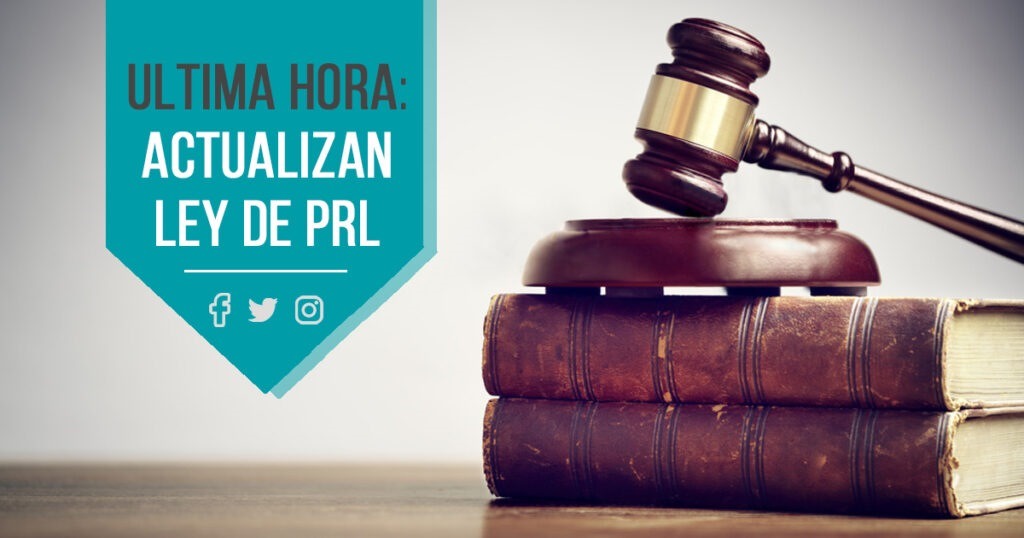 ULTIMA HORA:
ACTUALIZAN
LEY DE PRL